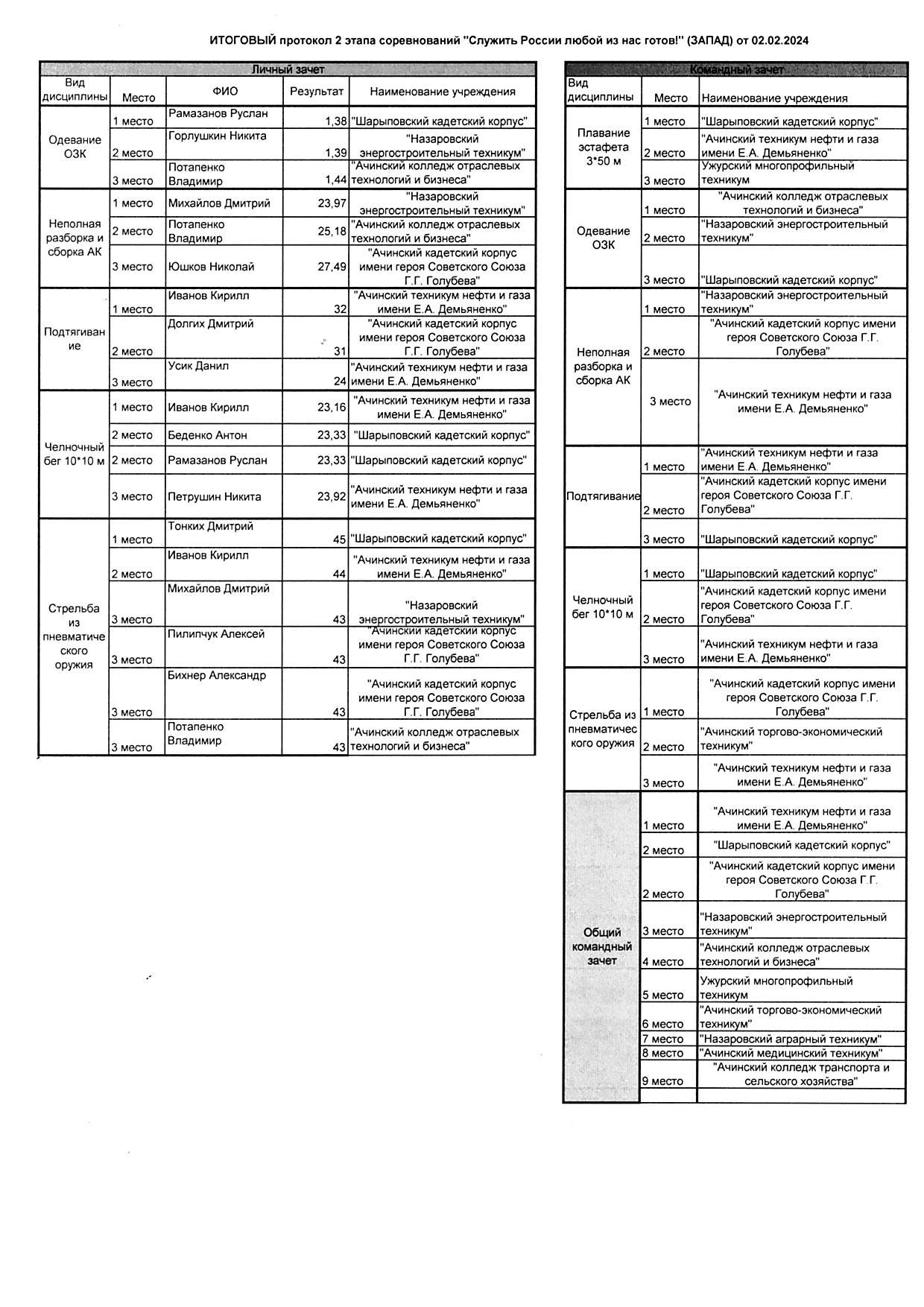 ИТОГОВЫЙ протокол 2 этапа соревнований "Служить России любой из нас готов!" (ЗАПАД) от 02.02.2024

Личный зачет

| Вид дисциплины | Место | ФИО | Результат | Наименование учреждения |
|---|---|---|---|---|
| Одевание ОЗК | 1 место | Рамазанов Руслан | 1,38 | "Шарыповский кадетский корпус" |
| | 2 место | Горлушкин Никита | 1,39 | "Назаровский энергостроительный техникум" |
| | 3 место | Потапенко Владимир | 1,44 | "Ачинский колледж отраслевых технологий и бизнеса" |
| Неполная разборка и сборка АК | 1 место | Михайлов Дмитрий | 23,97 | "Назаровский энергостроительный техникум" |
| | 2 место | Потапенко Владимир | 25,18 | "Ачинский колледж отраслевых технологий и бизнеса" |
| | 3 место | Юшков Николай | 27,49 | "Ачинский кадетский корпус имени героя Советского Союза Г.Г. Голубева" |
| Подтягивание | 1 место | Иванов Кирилл | 32 | "Ачинский техникум нефти и газа имени Е.А. Демьяненко" |
| | 2 место | Долгих Дмитрий | 31 | "Ачинский кадетский корпус имени героя Советского Союза Г.Г. Голубева" |
| | 3 место | Усик Данил | 24 | "Ачинский техникум нефти и газа имени Е.А. Демьяненко" |
| Челночный бег 10*10 м | 1 место | Иванов Кирилл | 23,16 | "Ачинский техникум нефти и газа имени Е.А. Демьяненко" |
| | 2 место | Беденко Антон | 23,33 | "Шарыповский кадетский корпус" |
| | 2 место | Рамазанов Руслан | 23,33 | "Шарыповский кадетский корпус" |
| | 3 место | Петрушин Никита | 23,92 | "Ачинский техникум нефти и газа имени Е.А. Демьяненко" |
| Стрельба из пневматического оружия | 1 место | Тонких Дмитрий | 45 | "Шарыповский кадетский корпус" |
| | 2 место | Иванов Кирилл | 44 | "Ачинский техникум нефти и газа имени Е.А. Демьяненко" |
| | 3 место | Михайлов Дмитрий | 43 | "Назаровский энергостроительный техникум" |
| | 3 место | Пилипчук Алексей | 43 | "Ачинский кадетский корпус имени героя Советского Союза Г.Г. Голубева" |
| | 3 место | Бихнер Александр | 43 | "Ачинский кадетский корпус имени героя Советского Союза Г.Г. Голубева" |
| | 3 место | Потапенко Владимир | 43 | "Ачинский колледж отраслевых технологий и бизнеса" |

Командный зачет

| Вид дисциплины | Место | Наименование учреждения |
|---|---|---|
| Плавание эстафета 3*50 м | 1 место | "Шарыповский кадетский корпус" |
| | 2 место | "Ачинский техникум нефти и газа имени Е.А. Демьяненко" |
| | 3 место | Ужурский многопрофильный техникум |
| Одевание ОЗК | 1 место | "Ачинский колледж отраслевых технологий и бизнеса" |
| | 2 место | "Назаровский энергостроительный техникум" |
| | 3 место | "Шарыповский кадетский корпус" |
| Неполная разборка и сборка АК | 1 место | "Назаровский энергостроительный техникум" |
| | 2 место | "Ачинский кадетский корпус имени героя Советского Союза Г.Г. Голубева" |
| | 3 место | "Ачинский техникум нефти и газа имени Е.А. Демьяненко" |
| Подтягивание | 1 место | "Ачинский техникум нефти и газа имени Е.А. Демьяненко" |
| | 2 место | "Ачинский кадетский корпус имени героя Советского Союза Г.Г. Голубева" |
| | 3 место | "Шарыповский кадетский корпус" |
| Челночный бег 10*10 м | 1 место | "Шарыповский кадетский корпус" |
| | 2 место | "Ачинский кадетский корпус имени героя Советского Союза Г.Г. Голубева" |
| | 3 место | "Ачинский техникум нефти и газа имени Е.А. Демьяненко" |
| Стрельба из пневматического оружия | 1 место | "Ачинский кадетский корпус имени героя Советского Союза Г.Г. Голубева" |
| | 2 место | "Ачинский торгово-экономический техникум" |
| | 3 место | "Ачинский техникум нефти и газа имени Е.А. Демьяненко" |
| Общий командный зачет | 1 место | "Ачинский техникум нефти и газа имени Е.А. Демьяненко" |
| | 2 место | "Шарыповский кадетский корпус" |
| | 2 место | "Ачинский кадетский корпус имени героя Советского Союза Г.Г. Голубева" |
| | 3 место | "Назаровский энергостроительный техникум" |
| | 4 место | "Ачинский колледж отраслевых технологий и бизнеса" |
| | 5 место | Ужурский многопрофильный техникум |
| | 6 место | "Ачинский торгово-экономический техникум" |
| | 7 место | "Назаровский аграрный техникум" |
| | 8 место | "Ачинский медицинский техникум" |
| | 9 место | "Ачинский колледж транспорта и сельского хозяйства" |